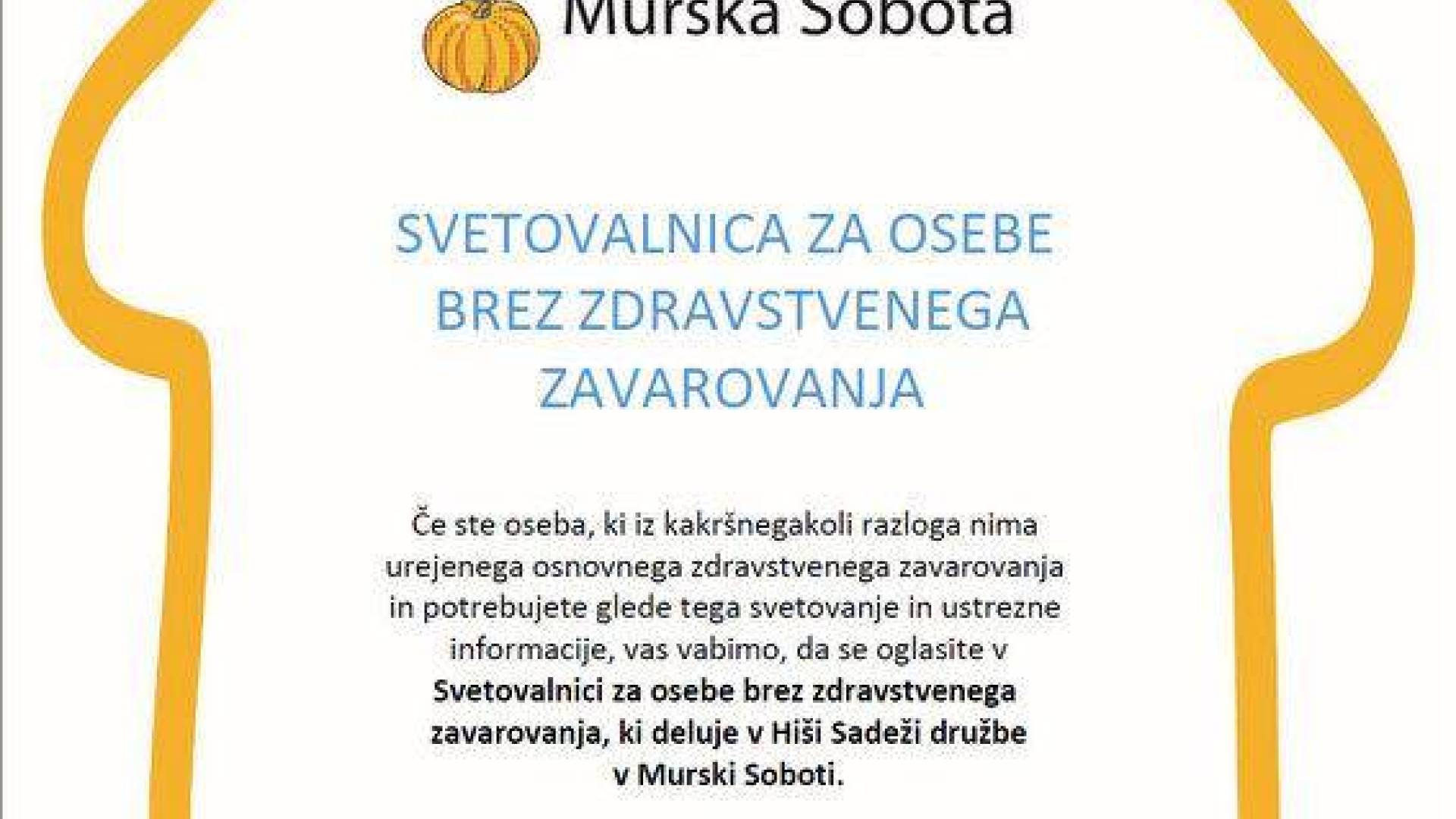 Murska Sobota

SVETOVALNICA ZA OSEBE BREZ ZDRAVSTVENEGA ZAVAROVANJA

Če ste oseba, ki iz kakršnegakoli razloga nima urejenega osnovnega zdravstvenega zavarovanja in potrebujete glede tega svetovanje in ustrezne informacije, vas vabimo, da se oglasite v Svetovalnici za osebe brez zdravstvenega zavarovanja, ki deluje v Hiši Sadeži družbe v Murski Soboti.